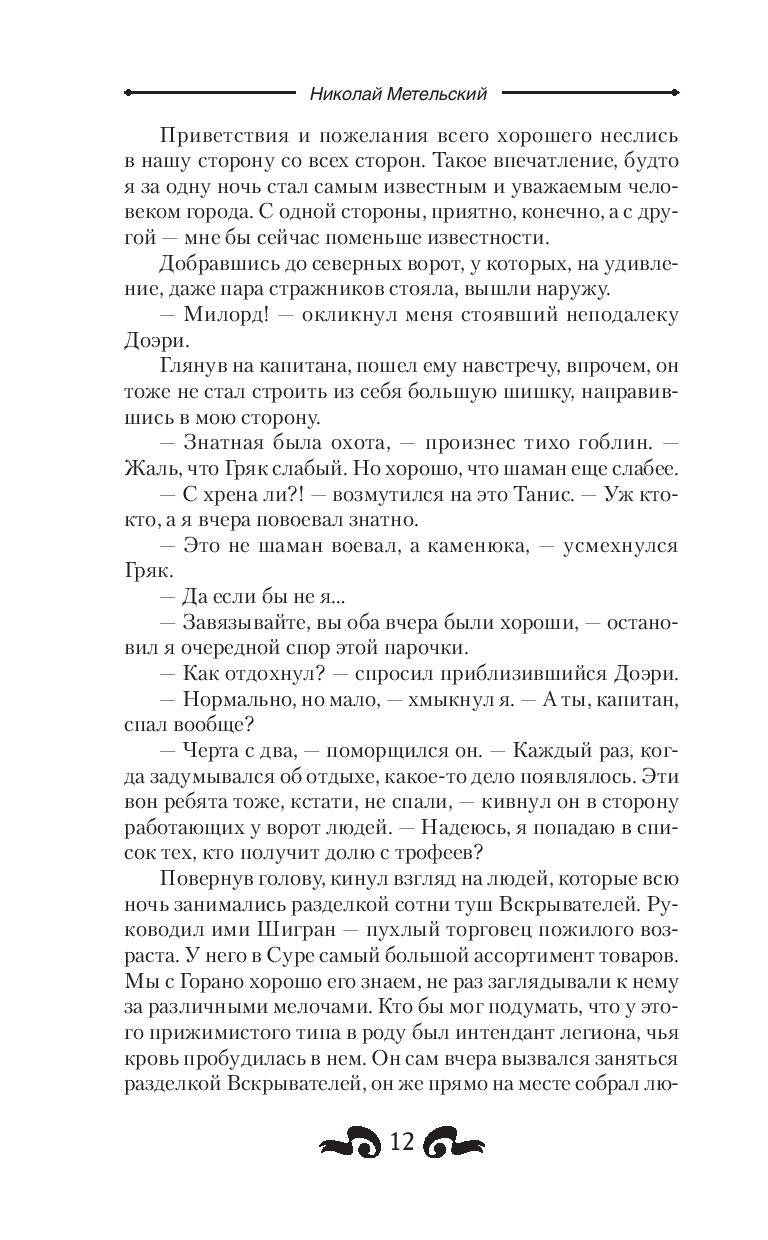 Николай Метельский

Приветствия и пожелания всего хорошего неслись в нашу сторону со всех сторон. Такое впечатление, будто я за одну ночь стал самым известным и уважаемым человеком города. С одной стороны, приятно, конечно, а с другой — мне бы сейчас поменьше известности.

Добравшись до северных ворот, у которых, на удивление, даже пара стражников стояла, вышли наружу.

— Милорд! — окликнул меня стоявший неподалеку Доэри.

Глянув на капитана, пошел ему навстречу, впрочем, он тоже не стал строить из себя большую шишку, направившись в мою сторону.

— Знатная была охота, — произнес тихо гоблин. — Жаль, что Гряк слабый. Но хорошо, что шаман еще слабее.

— С хрена ли?! — возмутился на это Танис. — Уж кто-кто, а я вчера повоевал знатно.

— Это не шаман воевал, а каменюка, — усмехнулся Гряк.

— Да если бы не я...

— Завязывайте, вы оба вчера были хороши, — остановил я очередной спор этой парочки.

— Как отдохнул? — спросил приблизившийся Доэри.

— Нормально, но мало, — хмыкнул я. — А ты, капитан, спал вообще?

— Черта с два, — поморщился он. — Каждый раз, когда задумывался об отдыхе, какое-то дело появлялось. Эти вон ребята тоже, кстати, не спали, — кивнул он в сторону работающих у ворот людей. — Надеюсь, я попадаю в список тех, кто получит долю с трофеев?

Повернув голову, кинул взгляд на людей, которые всю ночь занимались разделкой сотни туш Вскрывателей. Руководил ими Шигран — пухлый торговец пожилого возраста. У него в Суре самый большой ассортимент товаров. Мы с Горано хорошо его знаем, не раз заглядывали к нему за различными мелочами. Кто бы мог подумать, что у этого прижимистого типа в роду был интендант легиона, чья кровь пробудилась в нем. Он сам вчера вызвался заняться разделкой Вскрывателей, он же прямо на месте собрал лю-

12